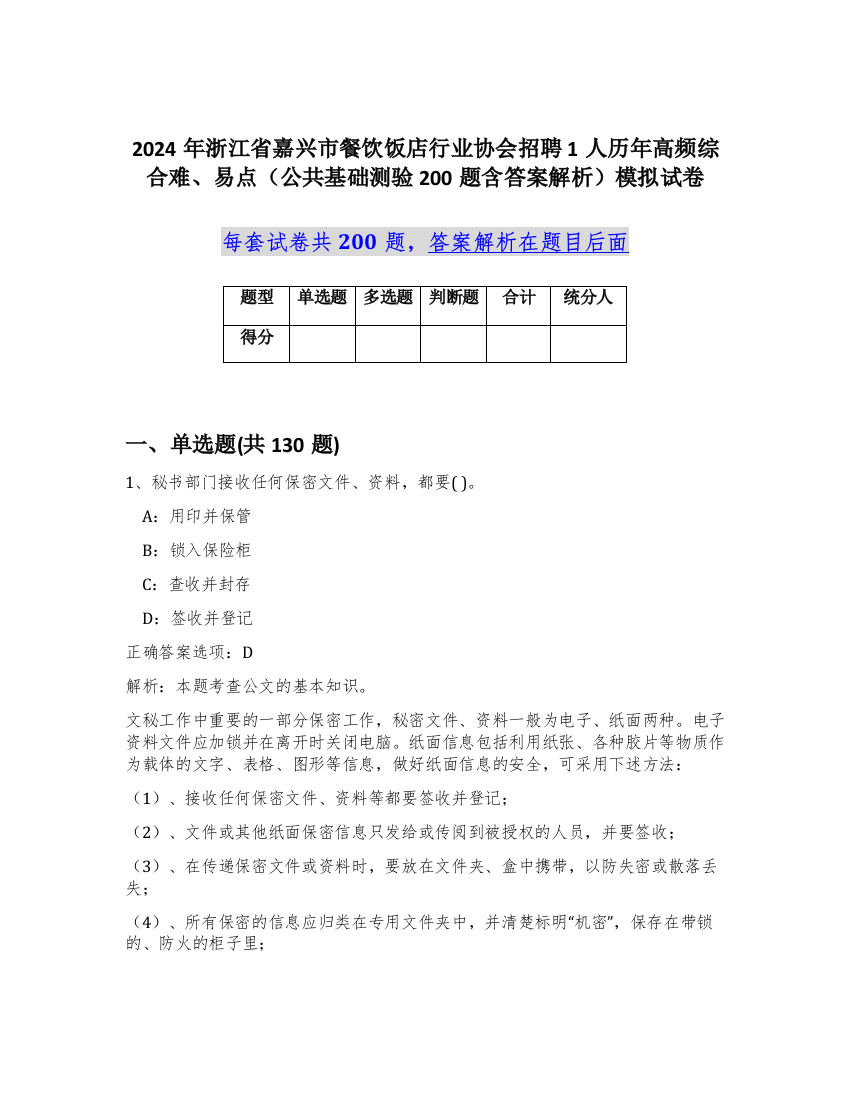 2024 年浙江省嘉兴市餐饮饭店行业协会招聘 1 人历年高频综合难、易点（公共基础测验 200 题含答案解析）模拟试卷

每套试卷共 200 题，答案解析在题目后面

| 题型 | 单选题 | 多选题 | 判断题 | 合计 | 统分人 |
|---|---|---|---|---|---|
| 得分 | | | | | |

一、单选题(共 130 题)

1、秘书部门接收任何保密文件、资料，都要( )。

A：用印并保管

B：锁入保险柜

C：查收并封存

D：签收并登记

正确答案选项：D

解析：本题考查公文的基本知识。

文秘工作中重要的一部分保密工作，秘密文件、资料一般为电子、纸面两种。电子资料文件应加锁并在离开时关闭电脑。纸面信息包括利用纸张、各种胶片等物质作为载体的文字、表格、图形等信息，做好纸面信息的安全，可采用下述方法：

（1）、接收任何保密文件、资料等都要签收并登记；

（2）、文件或其他纸面保密信息只发给或传阅到被授权的人员，并要签收；

（3）、在传递保密文件或资料时，要放在文件夹、盒中携带，以防失密或散落丢失；

（4）、所有保密的信息应归类在专用文件夹中，并清楚标明“机密”，保存在带锁的、防火的柜子里；